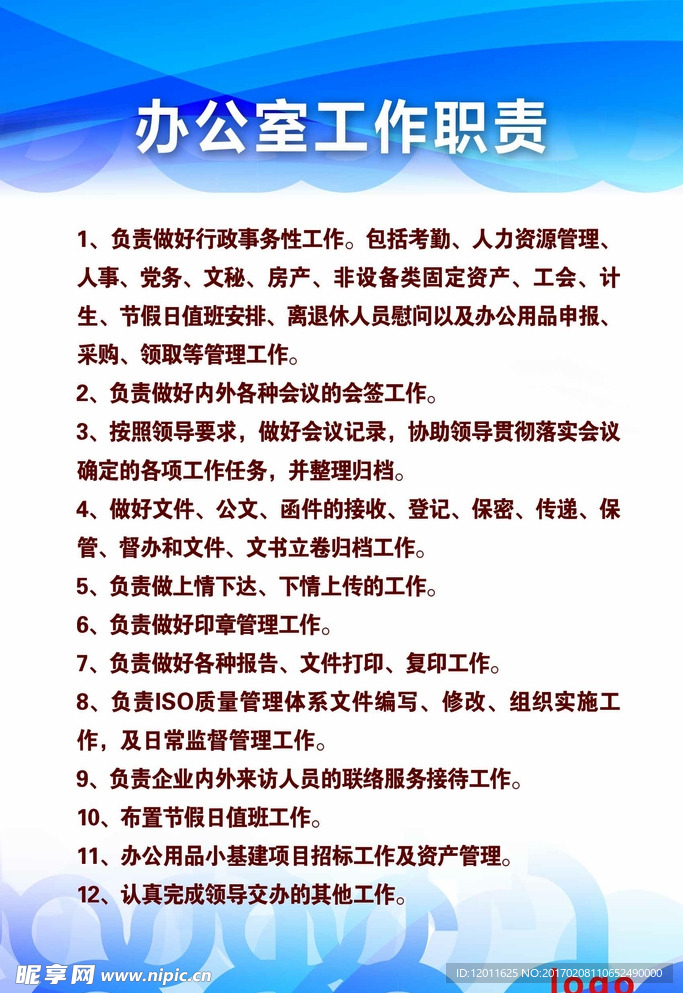 办公室工作职责

1、负责做好行政事务性工作。包括考勤、人力资源管理、人事、党务、文秘、房产、非设备类固定资产、工会、计生、节假日值班安排、离退休人员慰问以及办公用品申报、采购、领取等管理工作。

2、负责做好内外各种会议的会签工作。

3、按照领导要求，做好会议记录，协助领导贯彻落实会议确定的各项工作任务，并整理归档。

4、做好文件、公文、函件的接收、登记、保密、传递、保管、督办和文件、文书立卷归档工作。

5、负责做上情下达、下情上传的工作。

6、负责做好印章管理工作。

7、负责做好各种报告、文件打印、复印工作。

8、负责ISO质量管理体系文件编写、修改、组织实施工作，及日常监督管理工作。

9、负责企业内外来访人员的联络服务接待工作。

10、布置节假日值班工作。

11、办公用品小基建项目招标工作及资产管理。

12、认真完成领导交办的其他工作。

昵享网 www.nipic.cn ID:12011625 NO:20170208110652490000 logo